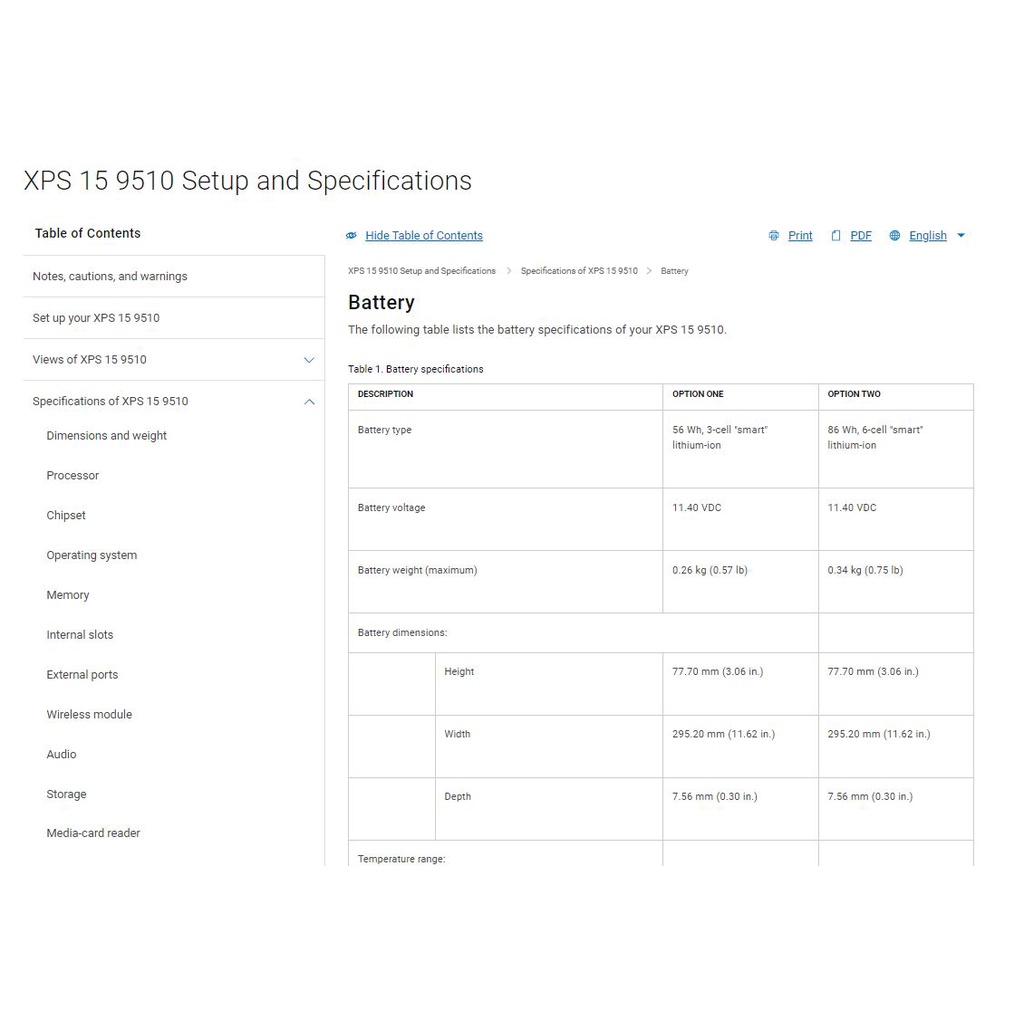 XPS 15 9510 Setup and Specifications

Table of Contents

Notes, cautions, and warnings

Set up your XPS 15 9510

Views of XPS 15 9510

Specifications of XPS 15 9510

Dimensions and weight

Processor

Chipset

Operating system

Memory

Internal slots

External ports

Wireless module

Audio

Storage

Media-card reader

Hide Table of Contents

Print PDF English

XPS 15 9510 Setup and Specifications > Specifications of XPS 15 9510 > Battery

Battery

The following table lists the battery specifications of your XPS 15 9510.

Table 1. Battery specifications

| DESCRIPTION | | OPTION ONE | OPTION TWO |
|---|---|---|---|
| Battery type | | 56 Wh, 3-cell "smart" lithium-ion | 86 Wh, 6-cell "smart" lithium-ion |
| Battery voltage | | 11.40 VDC | 11.40 VDC |
| Battery weight (maximum) | | 0.26 kg (0.57 lb) | 0.34 kg (0.75 lb) |
| Battery dimensions: | | | |
| | Height | 77.70 mm (3.06 in.) | 77.70 mm (3.06 in.) |
| | Width | 295.20 mm (11.62 in.) | 295.20 mm (11.62 in.) |
| | Depth | 7.56 mm (0.30 in.) | 7.56 mm (0.30 in.) |
| Temperature range: | | | |